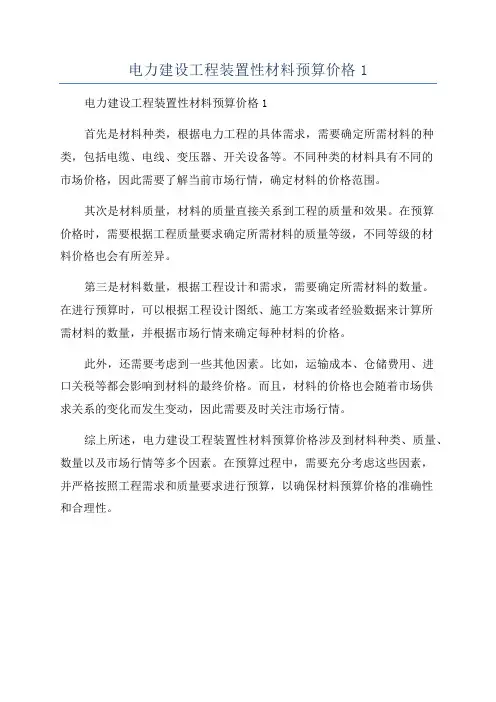 电力建设工程装置性材料预算价格 1

电力建设工程装置性材料预算价格 1

首先是材料种类，根据电力工程的具体需求，需要确定所需材料的种类，包括电缆、电线、变压器、开关设备等。不同种类的材料具有不同的市场价格，因此需要了解当前市场行情，确定材料的价格范围。

其次是材料质量，材料的质量直接关系到工程的质量和效果。在预算价格时，需要根据工程质量要求确定所需材料的质量等级，不同等级的材料价格也会有所差异。

第三是材料数量，根据工程设计和需求，需要确定所需材料的数量。在进行预算时，可以根据工程设计图纸、施工方案或者经验数据来计算所需材料的数量，并根据市场行情来确定每种材料的价格。

此外，还需要考虑到一些其他因素。比如，运输成本、仓储费用、进口关税等都会影响到材料的最终价格。而且，材料的价格也会随着市场供求关系的变化而发生变动，因此需要及时关注市场行情。

综上所述，电力建设工程装置性材料预算价格涉及到材料种类、质量、数量以及市场行情等多个因素。在预算过程中，需要充分考虑这些因素，并严格按照工程需求和质量要求进行预算，以确保材料预算价格的准确性和合理性。